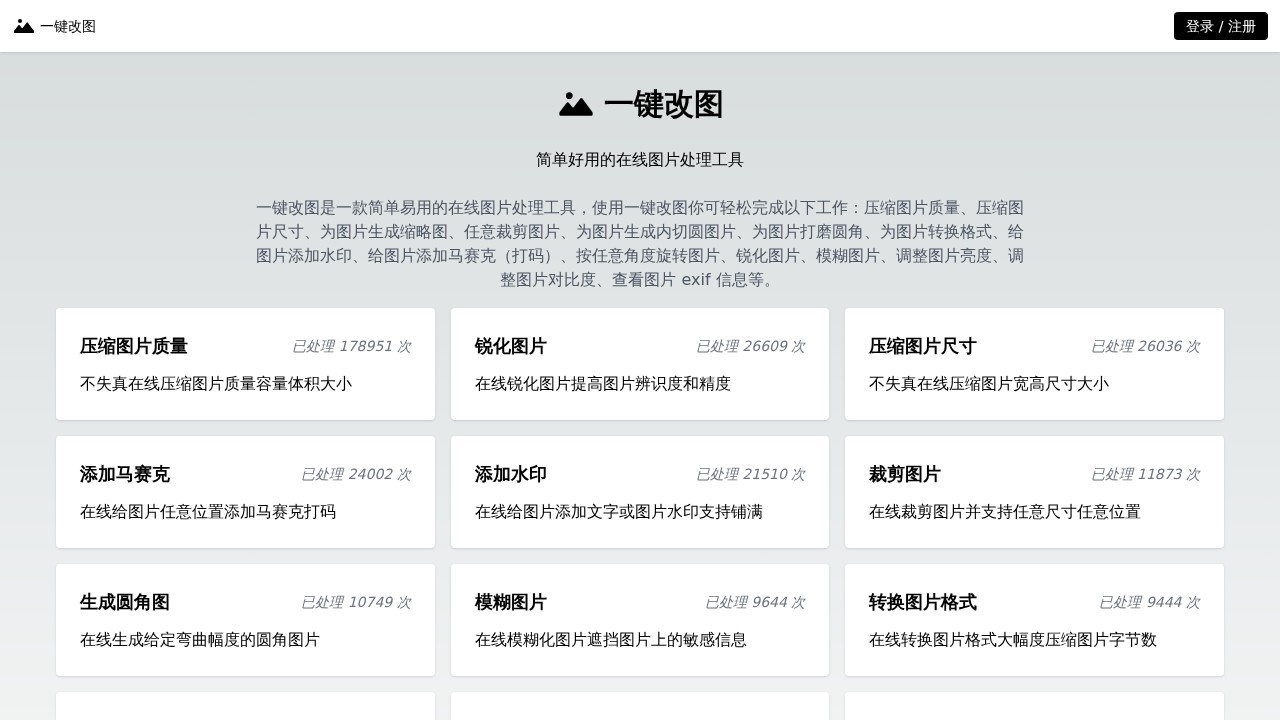 一键改图

登录 / 注册

一键改图

简单好用的在线图片处理工具

一键改图是一款简单易用的在线图片处理工具，使用一键改图你可轻松完成以下工作：压缩图片质量、压缩图片尺寸、为图片生成缩略图、任意裁剪图片、为图片生成内切圆图片、为图片打磨圆角、为图片转换格式、给图片添加水印、给图片添加马赛克（打码）、按任意角度旋转图片、锐化图片、模糊图片、调整图片亮度、调整图片对比度、查看图片 exif 信息等。

压缩图片质量
已处理 178951 次
不失真在线压缩图片质量容量体积大小

锐化图片
已处理 26609 次
在线锐化图片提高图片辨识度和精度

压缩图片尺寸
已处理 26036 次
不失真在线压缩图片宽高尺寸大小

添加马赛克
已处理 24002 次
在线给图片任意位置添加马赛克打码

添加水印
已处理 21510 次
在线给图片添加文字或图片水印支持铺满

裁剪图片
已处理 11873 次
在线裁剪图片并支持任意尺寸任意位置

生成圆角图
已处理 10749 次
在线生成给定弯曲幅度的圆角图片

模糊图片
已处理 9644 次
在线模糊化图片遮挡图片上的敏感信息

转换图片格式
已处理 9444 次
在线转换图片格式大幅度压缩图片字节数